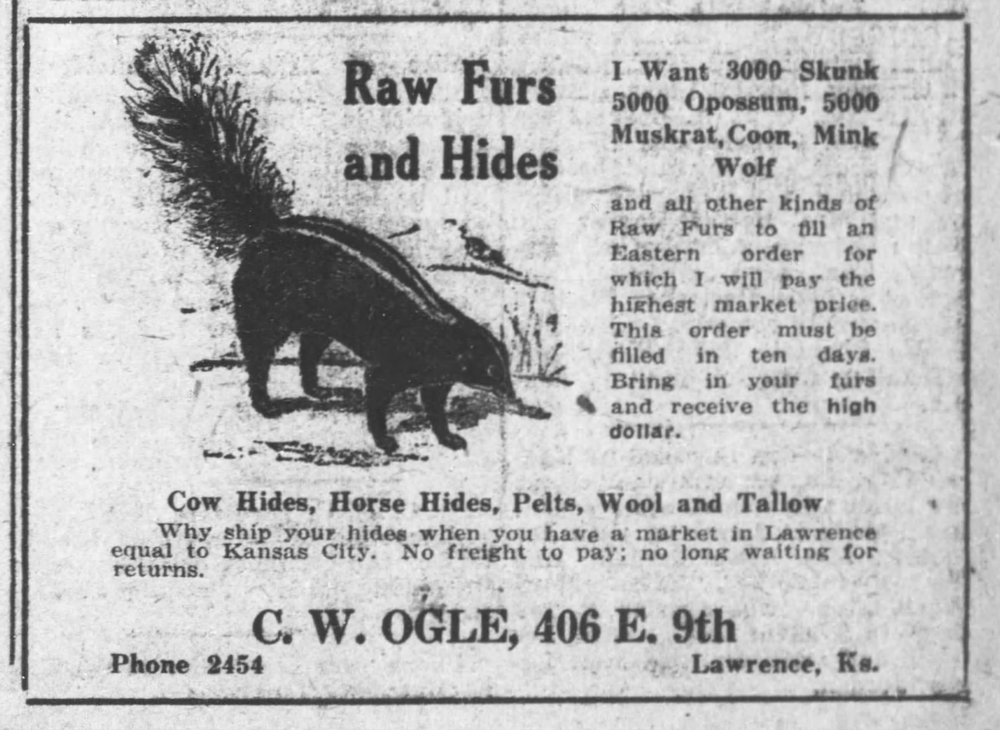 Raw Furs
and Hides

I Want 3000 Skunk
5000 Opossum, 5000
Muskrat, Coon, Mink
Wolf

and all other kinds of Raw Furs to fill an Eastern order for which I will pay the highest market price. This order must be filled in ten days. Bring in your furs and receive the high dollar.

Cow Hides, Horse Hides, Pelts, Wool and Tallow

Why ship your hides when you have a market in Lawrence equal to Kansas City. No freight to pay; no long waiting for returns.

C. W. OGLE, 406 E. 9th

Phone 2454

Lawrence, Ks.